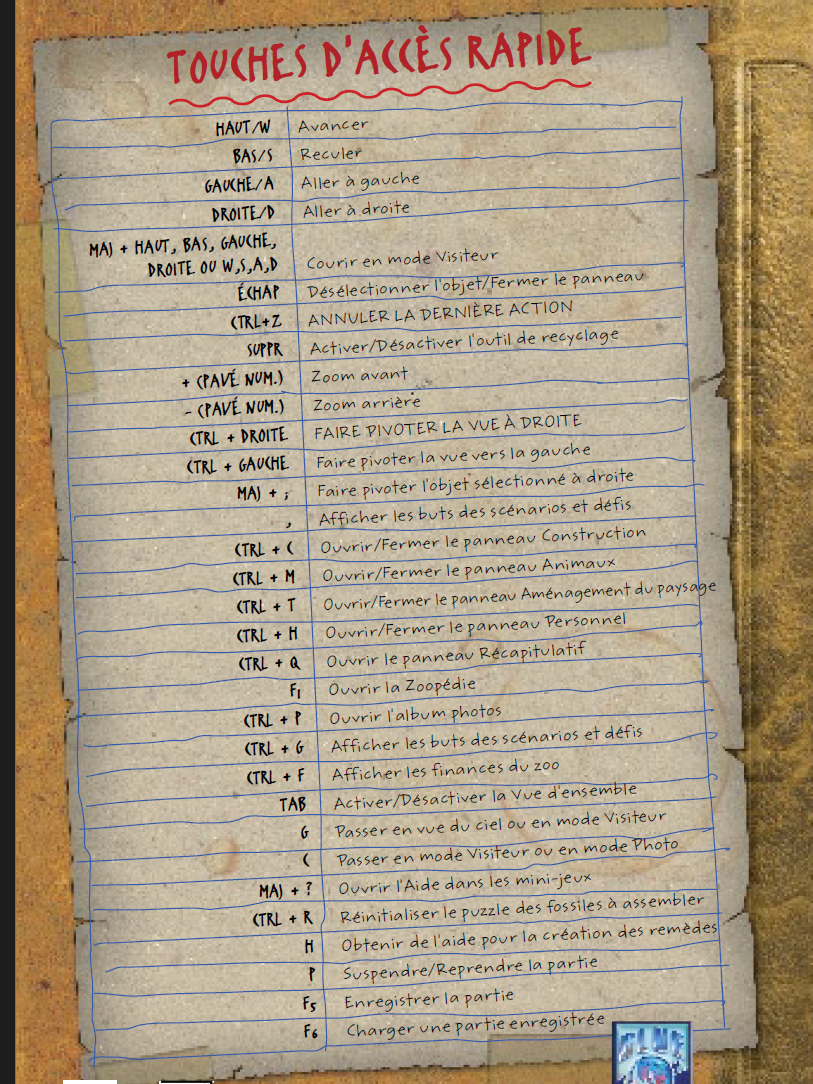 TOUCHES D'ACCÈS RAPIDE

| HAUT/W | Avancer |
|---|---|
| BAS/S | Reculer |
| GAUCHE/A | Aller à gauche |
| DROITE/D | Aller à droite |
| MAJ + HAUT, BAS, GAUCHE, DROITE OU W,S,A,D | Courir en mode Visiteur |
| ÉCHAP | Désélectionner l'objet/Fermer le panneau |
| CTRL+Z | ANNULER LA DERNIÈRE ACTION |
| SUPPR | Activer/Désactiver l'outil de recyclage |
| + (PAVÉ NUM.) | Zoom avant |
| - (PAVÉ NUM.) | Zoom arrière |
| CTRL + DROITE | FAIRE PIVOTER LA VUE À DROITE |
| CTRL + GAUCHE | Faire pivoter la vue vers la gauche |
| MAJ + ; | Faire pivoter l'objet sélectionné à droite |
| , | Afficher les buts des scénarios et défis |
| CTRL + C | Ouvrir/Fermer le panneau Construction |
| CTRL + M | Ouvrir/Fermer le panneau Animaux |
| CTRL + T | Ouvrir/Fermer le panneau Aménagement du paysage |
| CTRL + H | Ouvrir/Fermer le panneau Personnel |
| CTRL + Q | Ouvrir le panneau Récapitulatif |
| F1 | Ouvrir la Zoopédie |
| CTRL + P | Ouvrir l'album photos |
| CTRL + G | Afficher les buts des scénarios et défis |
| CTRL + F | Afficher les finances du zoo |
| TAB | Activer/Désactiver la Vue d'ensemble |
| G | Passer en vue du ciel ou en mode Visiteur |
| C | Passer en mode Visiteur ou en mode Photo |
| MAJ + ? | Ouvrir l'Aide dans les mini-jeux |
| CTRL + R | Réinitialiser le puzzle des fossiles à assembler |
| H | Obtenir de l'aide pour la création des remèdes |
| P | Suspendre/Reprendre la partie |
| F5 | Enregistrer la partie |
| F6 | Charger une partie enregistrée |